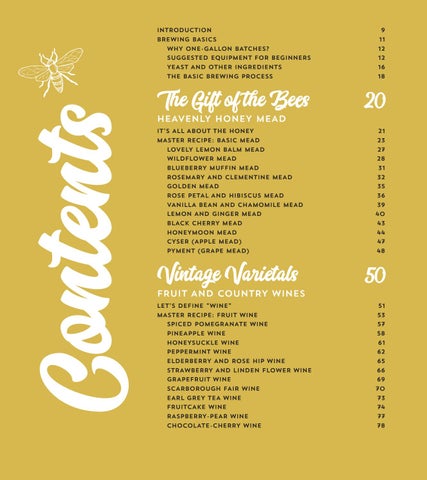 Contents

INTRODUCTION 9
BREWING BASICS 11
WHY ONE-GALLON BATCHES? 12
SUGGESTED EQUIPMENT FOR BEGINNERS 12
YEAST AND OTHER INGREDIENTS 16
THE BASIC BREWING PROCESS 18

The Gift of the Bees 20
HEAVENLY HONEY MEAD

IT'S ALL ABOUT THE HONEY 21
MASTER RECIPE: BASIC MEAD 23
LOVELY LEMON BALM MEAD 27
WILDFLOWER MEAD 28
BLUEBERRY MUFFIN MEAD 31
ROSEMARY AND CLEMENTINE MEAD 32
GOLDEN MEAD 35
ROSE PETAL AND HIBISCUS MEAD 36
VANILLA BEAN AND CHAMOMILE MEAD 39
LEMON AND GINGER MEAD 40
BLACK CHERRY MEAD 43
HONEYMOON MEAD 44
CYSER (APPLE MEAD) 47
PYMENT (GRAPE MEAD) 48

Vintage Varietals 50
FRUIT AND COUNTRY WINES

LET'S DEFINE "WINE" 51
MASTER RECIPE: FRUIT WINE 53
SPICED POMEGRANATE WINE 57
PINEAPPLE WINE 58
HONEYSUCKLE WINE 61
PEPPERMINT WINE 62
ELDERBERRY AND ROSE HIP WINE 65
STRAWBERRY AND LINDEN FLOWER WINE 66
GRAPEFRUIT WINE 69
SCARBOROUGH FAIR WINE 70
EARL GREY TEA WINE 73
FRUITCAKE WINE 74
RASPBERRY-PEAR WINE 77
CHOCOLATE-CHERRY WINE 78